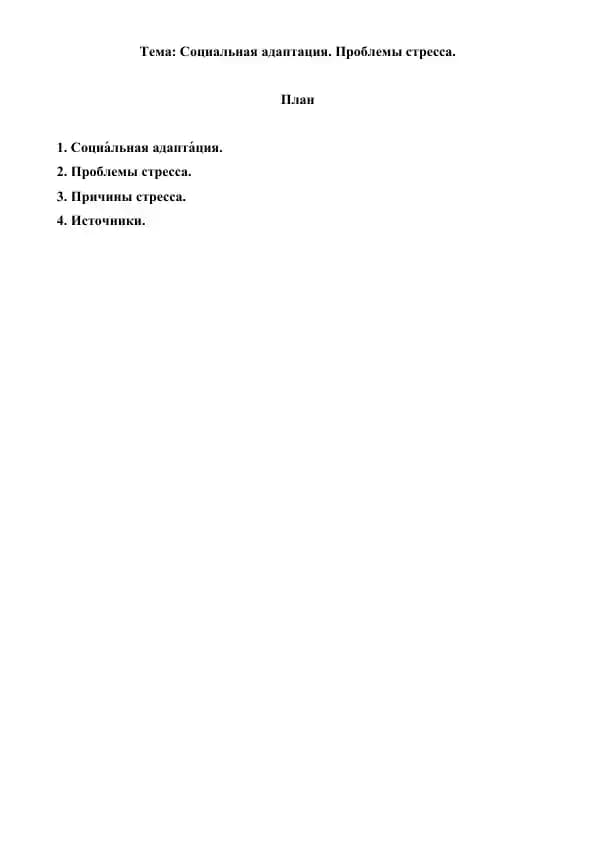 Тема: Социальная адаптация. Проблемы стресса.

План

1. Социа́льная адапта́ция.
2. Проблемы стресса.
3. Причины стресса.
4. Источники.